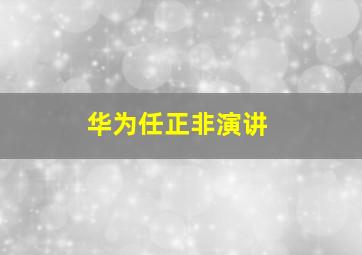 华为任正非演讲